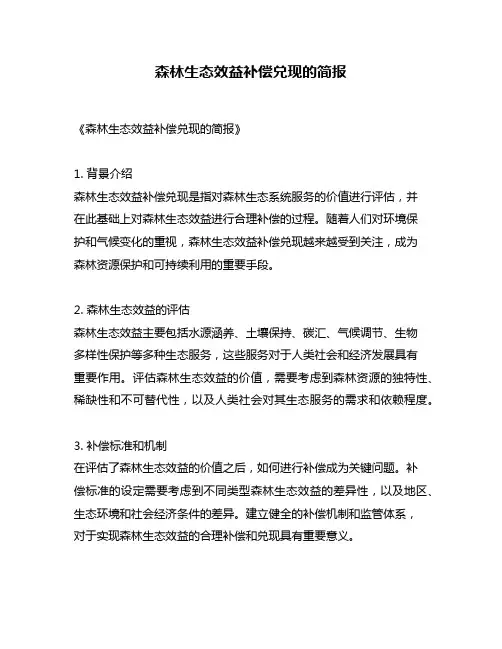 森林生态效益补偿兑现的简报

《森林生态效益补偿兑现的简报》

1. 背景介绍
森林生态效益补偿兑现是指对森林生态系统服务的价值进行评估，并在此基础上对森林生态效益进行合理补偿的过程。随着人们对环境保护和气候变化的重视，森林生态效益补偿兑现越来越受到关注，成为森林资源保护和可持续利用的重要手段。

2. 森林生态效益的评估
森林生态效益主要包括水源涵养、土壤保持、碳汇、气候调节、生物多样性保护等多种生态服务，这些服务对于人类社会和经济发展具有重要作用。评估森林生态效益的价值，需要考虑到森林资源的独特性、稀缺性和不可替代性，以及人类社会对其生态服务的需求和依赖程度。

3. 补偿标准和机制
在评估了森林生态效益的价值之后，如何进行补偿成为关键问题。补偿标准的设定需要考虑到不同类型森林生态效益的差异性，以及地区、生态环境和社会经济条件的差异。建立健全的补偿机制和监管体系，对于实现森林生态效益的合理补偿和兑现具有重要意义。